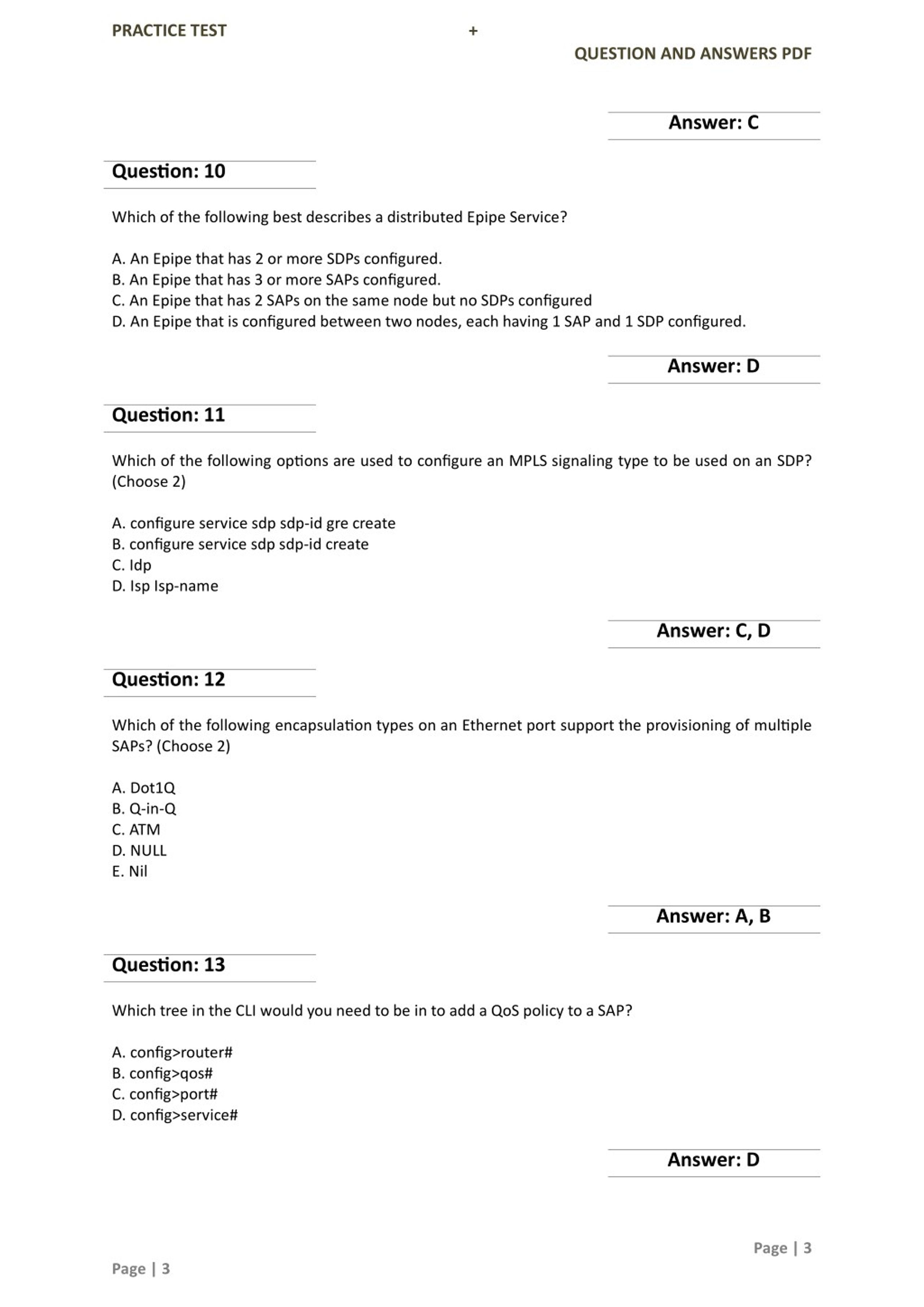 PRACTICE TEST + QUESTION AND ANSWERS PDF

Answer: C

Question: 10

Which of the following best describes a distributed Epipe Service?

A. An Epipe that has 2 or more SDPs configured.
B. An Epipe that has 3 or more SAPs configured.
C. An Epipe that has 2 SAPs on the same node but no SDPs configured
D. An Epipe that is configured between two nodes, each having 1 SAP and 1 SDP configured.

Answer: D

Question: 11

Which of the following options are used to configure an MPLS signaling type to be used on an SDP? (Choose 2)

A. configure service sdp sdp-id gre create
B. configure service sdp sdp-id create
C. Idp
D. Isp Isp-name

Answer: C, D

Question: 12

Which of the following encapsulation types on an Ethernet port support the provisioning of multiple SAPs? (Choose 2)

A. Dot1Q
B. Q-in-Q
C. ATM
D. NULL
E. Nil

Answer: A, B

Question: 13

Which tree in the CLI would you need to be in to add a QoS policy to a SAP?

A. config>router#
B. config>qos#
C. config>port#
D. config>service#

Answer: D

Page | 3

Page | 3